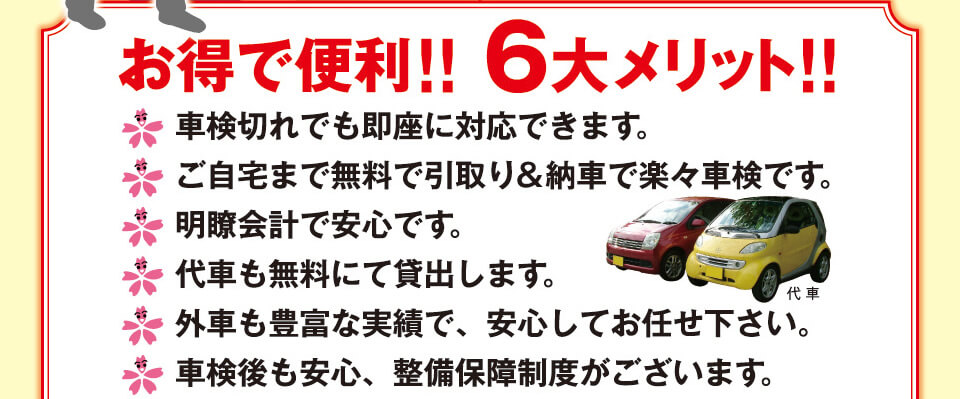 お得で便利!! 6大メリット!!

車検切れでも即座に対応できます。

ご自宅まで無料で引取り＆納車で楽々車検です。

明瞭会計で安心です。

代車も無料にて貸出します。

代車

外車も豊富な実績で、安心してお任せ下さい。

車検後も安心、整備保障制度がございます。